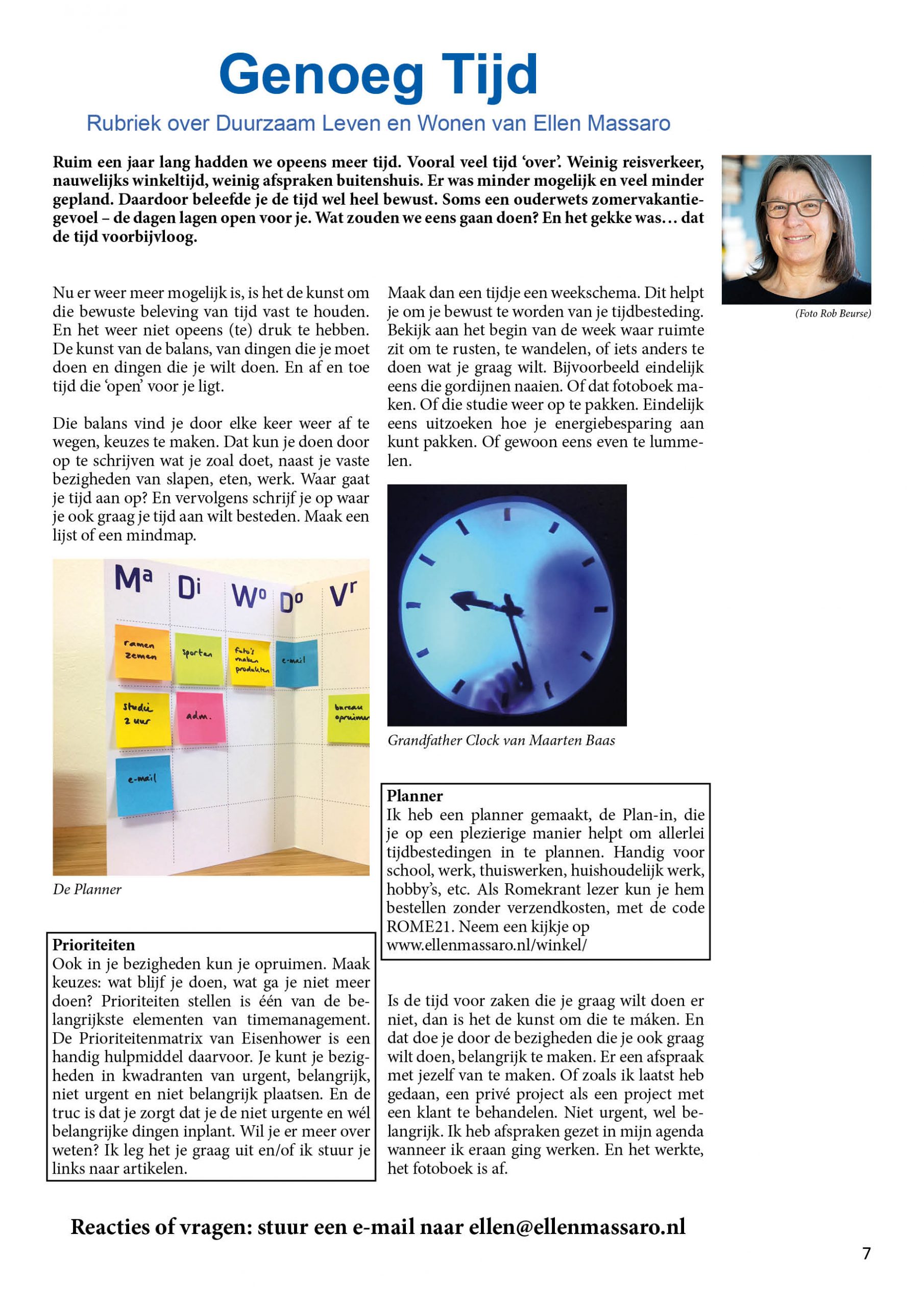 Genoeg Tijd

Rubriek over Duurzaam Leven en Wonen van Ellen Massaro

Ruim een jaar lang hadden we opeens meer tijd. Vooral veel tijd 'over'. Weinig reisverkeer, nauwelijks winkeltijd, weinig afspraken buitenshuis. Er was minder mogelijk en veel minder gepland. Daardoor beleefde je de tijd wel heel bewust. Soms een ouderwets zomervakantiegevoel – de dagen lagen open voor je. Wat zouden we eens gaan doen? En het gekke was… dat de tijd voorbijvloog.

(Foto Rob Beurse)

Nu er weer meer mogelijk is, is het de kunst om die bewuste beleving van tijd vast te houden. En het weer niet opeens (te) druk te hebben. De kunst van de balans, van dingen die je moet doen en dingen die je wilt doen. En af en toe tijd die 'open' voor je ligt.

Die balans vind je door elke keer weer af te wegen, keuzes te maken. Dat kun je doen door op te schrijven wat je zoal doet, naast je vaste bezigheden van slapen, eten, werk. Waar gaat je tijd aan op? En vervolgens schrijf je op waar je ook graag je tijd aan wilt besteden. Maak een lijst of een mindmap.

Ma Di Wo Do Vr
ramen zemen
sporten
foto's maken produkten
e-mail
studie 2 uur
adm.
bureau opruimen
e-mail

De Planner

Prioriteiten
Ook in je bezigheden kun je opruimen. Maak keuzes: wat blijf je doen, wat ga je niet meer doen? Prioriteiten stellen is één van de belangrijkste elementen van timemanagement. De Prioriteitenmatrix van Eisenhower is een handig hulpmiddel daarvoor. Je kunt je bezigheden in kwadranten van urgent, belangrijk, niet urgent en niet belangrijk plaatsen. En de truc is dat je zorgt dat je de niet urgente en wél belangrijke dingen inplant. Wil je er meer over weten? Ik leg het je graag uit en/of ik stuur je links naar artikelen.

Maak dan een tijdje een weekschema. Dit helpt je om je bewust te worden van je tijdbesteding. Bekijk aan het begin van de week waar ruimte zit om te rusten, te wandelen, of iets anders te doen wat je graag wilt. Bijvoorbeeld eindelijk eens die gordijnen naaien. Of dat fotoboek maken. Of die studie weer op te pakken. Eindelijk eens uitzoeken hoe je energiebesparing aan kunt pakken. Of gewoon eens even te lummelen.

Grandfather Clock van Maarten Baas

Planner
Ik heb een planner gemaakt, de Plan-in, die je op een plezierige manier helpt om allerlei tijdbestedingen in te plannen. Handig voor school, werk, thuiswerken, huishoudelijk werk, hobby's, etc. Als Romekrant lezer kun je hem bestellen zonder verzendkosten, met de code ROME21. Neem een kijkje op www.ellenmassaro.nl/winkel/

Is de tijd voor zaken die je graag wilt doen er niet, dan is het de kunst om die te máken. En dat doe je door de bezigheden die je ook graag wilt doen, belangrijk te maken. Er een afspraak met jezelf van te maken. Of zoals ik laatst heb gedaan, een privé project als een project met een klant te behandelen. Niet urgent, wel belangrijk. Ik heb afspraken gezet in mijn agenda wanneer ik eraan ging werken. En het werkte, het fotoboek is af.

Reacties of vragen: stuur een e-mail naar ellen@ellenmassaro.nl

7